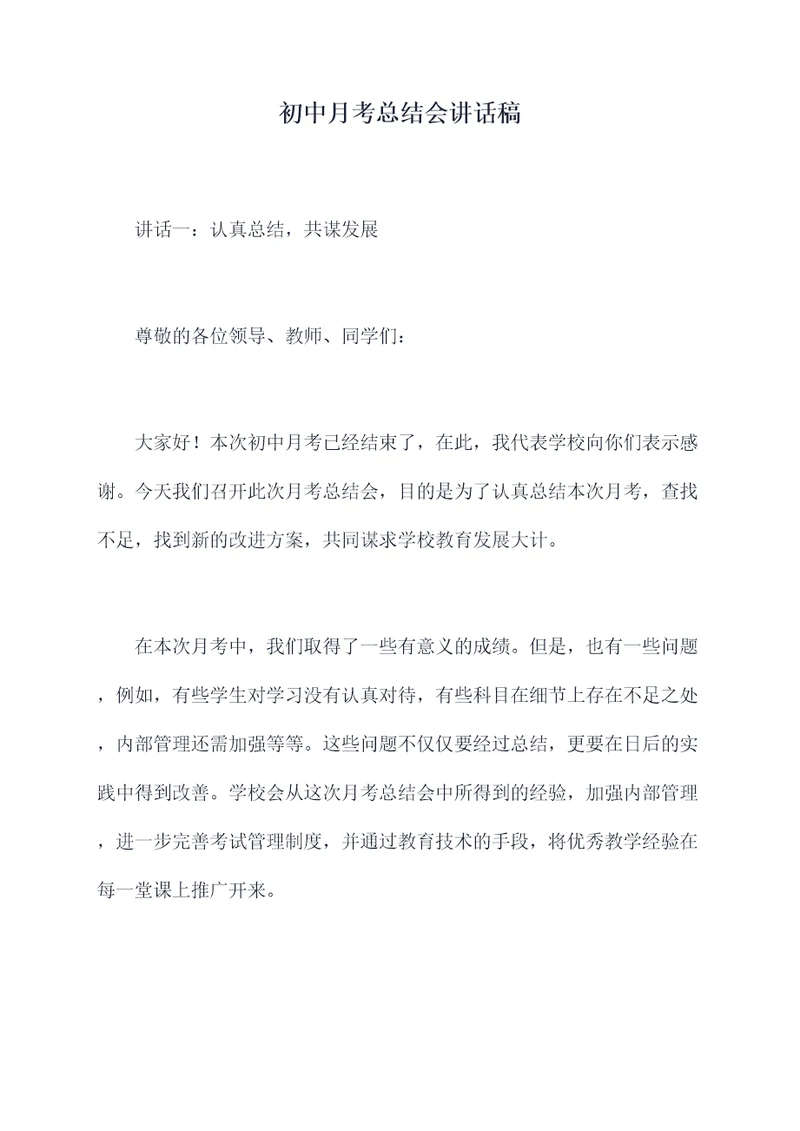 初中月考总结会讲话稿

讲话一：认真总结，共谋发展

尊敬的各位领导、教师、同学们：

大家好！本次初中月考已经结束了，在此，我代表学校向你们表示感谢。今天我们召开此次月考总结会，目的是为了认真总结本次月考，查找不足，找到新的改进方案，共同谋求学校教育发展大计。

在本次月考中，我们取得了一些有意义的成绩。但是，也有一些问题，例如，有些学生对学习没有认真对待，有些科目在细节上存在不足之处，内部管理还需加强等等。这些问题不仅仅要经过总结，更要在日后的实践中得到改善。学校会从这次月考总结会中所得到的经验，加强内部管理，进一步完善考试管理制度，并通过教育技术的手段，将优秀教学经验在每一堂课上推广开来。